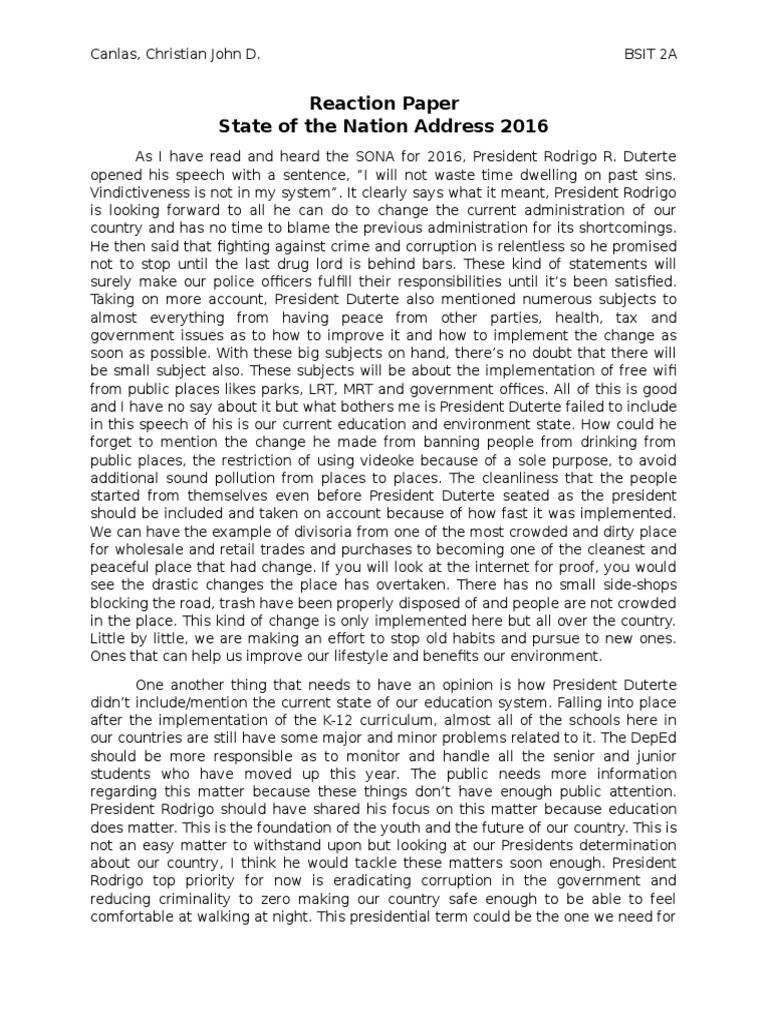 Canlas, Christian John D.

BSIT 2A

Reaction Paper
State of the Nation Address 2016

As I have read and heard the SONA for 2016, President Rodrigo R. Duterte opened his speech with a sentence, "I will not waste time dwelling on past sins. Vindictiveness is not in my system". It clearly says what it meant, President Rodrigo is looking forward to all he can do to change the current administration of our country and has no time to blame the previous administration for its shortcomings. He then said that fighting against crime and corruption is relentless so he promised not to stop until the last drug lord is behind bars. These kind of statements will surely make our police officers fulfill their responsibilities until it's been satisfied. Taking on more account, President Duterte also mentioned numerous subjects to almost everything from having peace from other parties, health, tax and government issues as to how to improve it and how to implement the change as soon as possible. With these big subjects on hand, there's no doubt that there will be small subject also. These subjects will be about the implementation of free wifi from public places likes parks, LRT, MRT and government offices. All of this is good and I have no say about it but what bothers me is President Duterte failed to include in this speech of his is our current education and environment state. How could he forget to mention the change he made from banning people from drinking from public places, the restriction of using videoke because of a sole purpose, to avoid additional sound pollution from places to places. The cleanliness that the people started from themselves even before President Duterte seated as the president should be included and taken on account because of how fast it was implemented. We can have the example of divisoria from one of the most crowded and dirty place for wholesale and retail trades and purchases to becoming one of the cleanest and peaceful place that had change. If you will look at the internet for proof, you would see the drastic changes the place has overtaken. There has no small side-shops blocking the road, trash have been properly disposed of and people are not crowded in the place. This kind of change is only implemented here but all over the country. Little by little, we are making an effort to stop old habits and pursue to new ones. Ones that can help us improve our lifestyle and benefits our environment.

One another thing that needs to have an opinion is how President Duterte didn't include/mention the current state of our education system. Falling into place after the implementation of the K-12 curriculum, almost all of the schools here in our countries are still have some major and minor problems related to it. The DepEd should be more responsible as to monitor and handle all the senior and junior students who have moved up this year. The public needs more information regarding this matter because these things don't have enough public attention. President Rodrigo should have shared his focus on this matter because education does matter. This is the foundation of the youth and the future of our country. This is not an easy matter to withstand upon but looking at our Presidents determination about our country, I think he would tackle these matters soon enough. President Rodrigo top priority for now is eradicating corruption in the government and reducing criminality to zero making our country safe enough to be able to feel comfortable at walking at night. This presidential term could be the one we need for